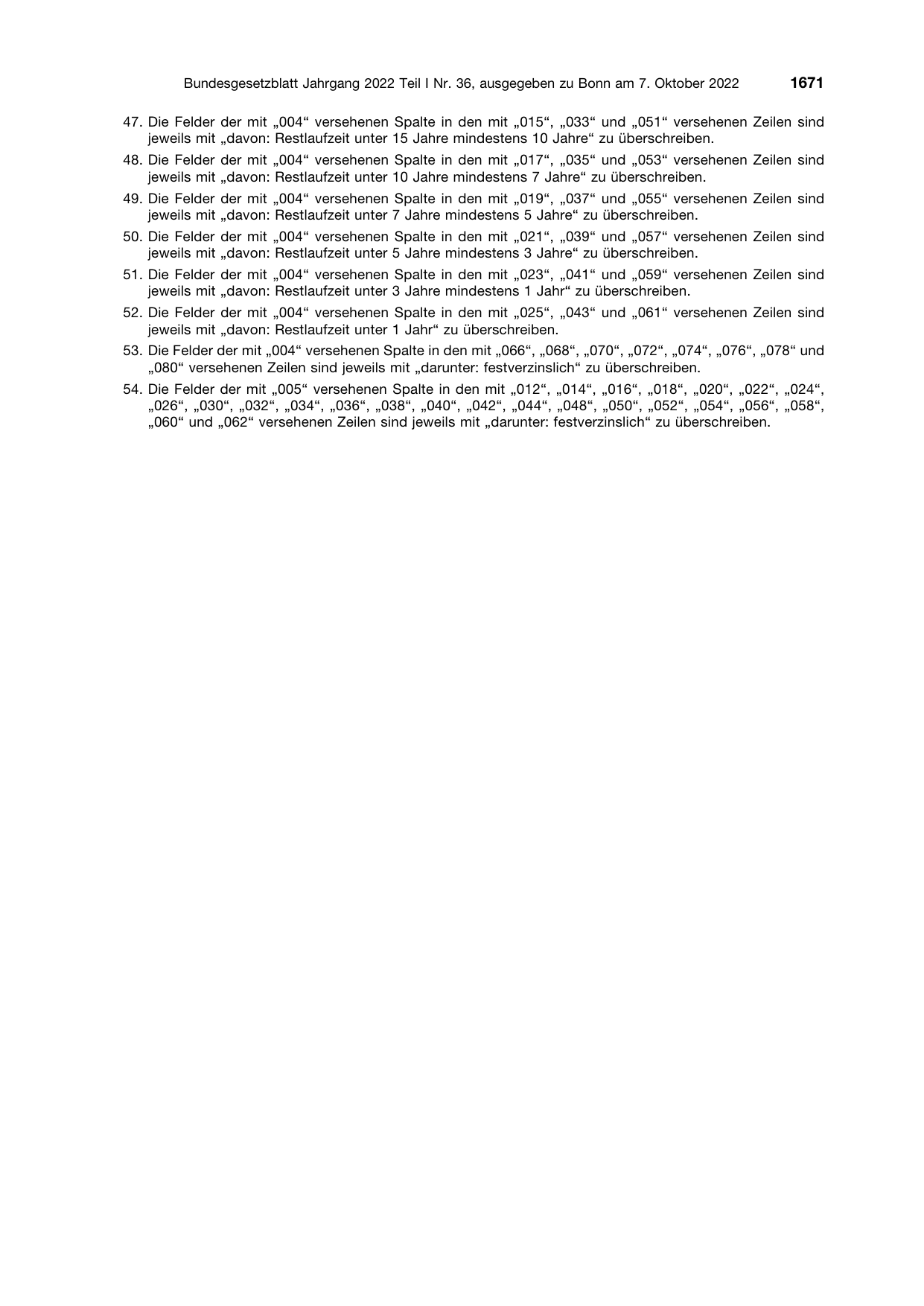 Bundesgesetzblatt Jahrgang 2022 Teil I Nr. 36, ausgegeben zu Bonn am 7. Oktober 2022 1671

47. Die Felder der mit „004“ versehenen Spalte in den mit „015“, „033“ und „051“ versehenen Zeilen sind jeweils mit „davon: Restlaufzeit unter 15 Jahre mindestens 10 Jahre“ zu überschreiben.

48. Die Felder der mit „004“ versehenen Spalte in den mit „017“, „035“ und „053“ versehenen Zeilen sind jeweils mit „davon: Restlaufzeit unter 10 Jahre mindestens 7 Jahre“ zu überschreiben.

49. Die Felder der mit „004“ versehenen Spalte in den mit „019“, „037“ und „055“ versehenen Zeilen sind jeweils mit „davon: Restlaufzeit unter 7 Jahre mindestens 5 Jahre“ zu überschreiben.

50. Die Felder der mit „004“ versehenen Spalte in den mit „021“, „039“ und „057“ versehenen Zeilen sind jeweils mit „davon: Restlaufzeit unter 5 Jahre mindestens 3 Jahre“ zu überschreiben.

51. Die Felder der mit „004“ versehenen Spalte in den mit „023“, „041“ und „059“ versehenen Zeilen sind jeweils mit „davon: Restlaufzeit unter 3 Jahre mindestens 1 Jahr“ zu überschreiben.

52. Die Felder der mit „004“ versehenen Spalte in den mit „025“, „043“ und „061“ versehenen Zeilen sind jeweils mit „davon: Restlaufzeit unter 1 Jahr“ zu überschreiben.

53. Die Felder der mit „004“ versehenen Spalte in den mit „066“, „068“, „070“, „072“, „074“, „076“, „078“ und „080“ versehenen Zeilen sind jeweils mit „darunter: festverzinslich“ zu überschreiben.

54. Die Felder der mit „005“ versehenen Spalte in den mit „012“, „014“, „016“, „018“, „020“, „022“, „024“, „026“, „030“, „032“, „034“, „036“, „038“, „040“, „042“, „044“, „048“, „050“, „052“, „054“, „056“, „058“, „060“ und „062“ versehenen Zeilen sind jeweils mit „darunter: festverzinslich“ zu überschreiben.